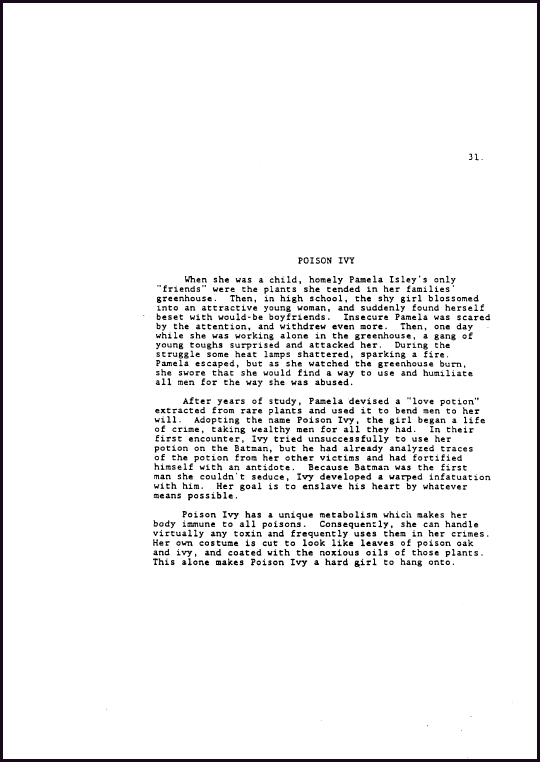 31.

POISON IVY

When she was a child, homely Pamela Isley's only "friends" were the plants she tended in her families' greenhouse. Then, in high school, the shy girl blossomed into an attractive young woman, and suddenly found herself beset with would-be boyfriends. Insecure Pamela was scared by the attention, and withdrew even more. Then, one day while she was working alone in the greenhouse, a gang of young toughs surprised and attacked her. During the struggle some heat lamps shattered, sparking a fire. Pamela escaped, but as she watched the greenhouse burn, she swore that she would find a way to use and humiliate all men for the way she was abused.

After years of study, Pamela devised a "love potion" extracted from rare plants and used it to bend men to her will. Adopting the name Poison Ivy, the girl began a life of crime, taking wealthy men for all they had. In their first encounter, Ivy tried unsuccessfully to use her potion on the Batman, but he had already analyzed traces of the potion from her other victims and had fortified himself with an antidote. Because Batman was the first man she couldn't seduce, Ivy developed a warped infatuation with him. Her goal is to enslave his heart by whatever means possible.

Poison Ivy has a unique metabolism which makes her body immune to all poisons. Consequently, she can handle virtually any toxin and frequently uses them in her crimes. Her own costume is cut to look like leaves of poison oak and ivy, and coated with the noxious oils of those plants. This alone makes Poison Ivy a hard girl to hang onto.